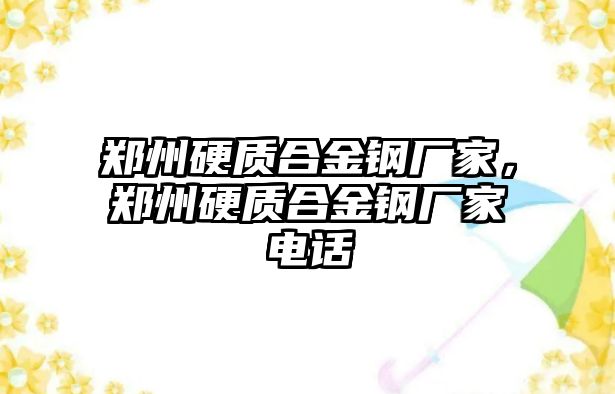 郑州硬质合金钢厂家，郑州硬质合金钢厂家电话